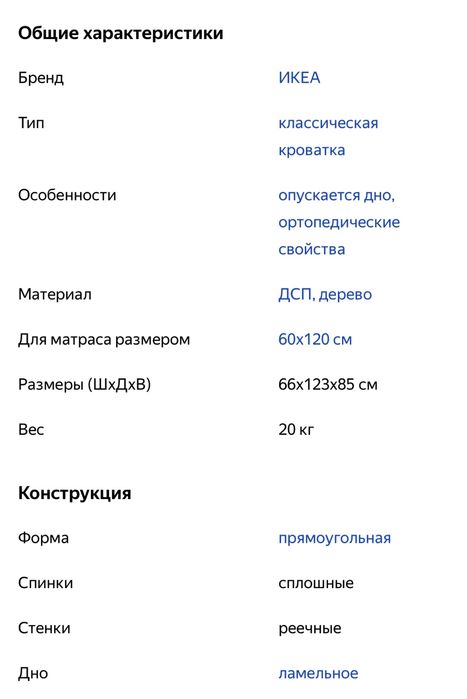 Общие характеристики

| | |
|---|---|
| Бренд | ИКЕА |
| Тип | классическая кроватка |
| Особенности | опускается дно, ортопедические свойства |
| Материал | ДСП, дерево |
| Для матраса размером | 60x120 см |
| Размеры (ШхДхВ) | 66x123x85 см |
| Вес | 20 кг |

Конструкция

| | |
|---|---|
| Форма | прямоугольная |
| Спинки | сплошные |
| Стенки | реечные |
| Дно | ламельное |